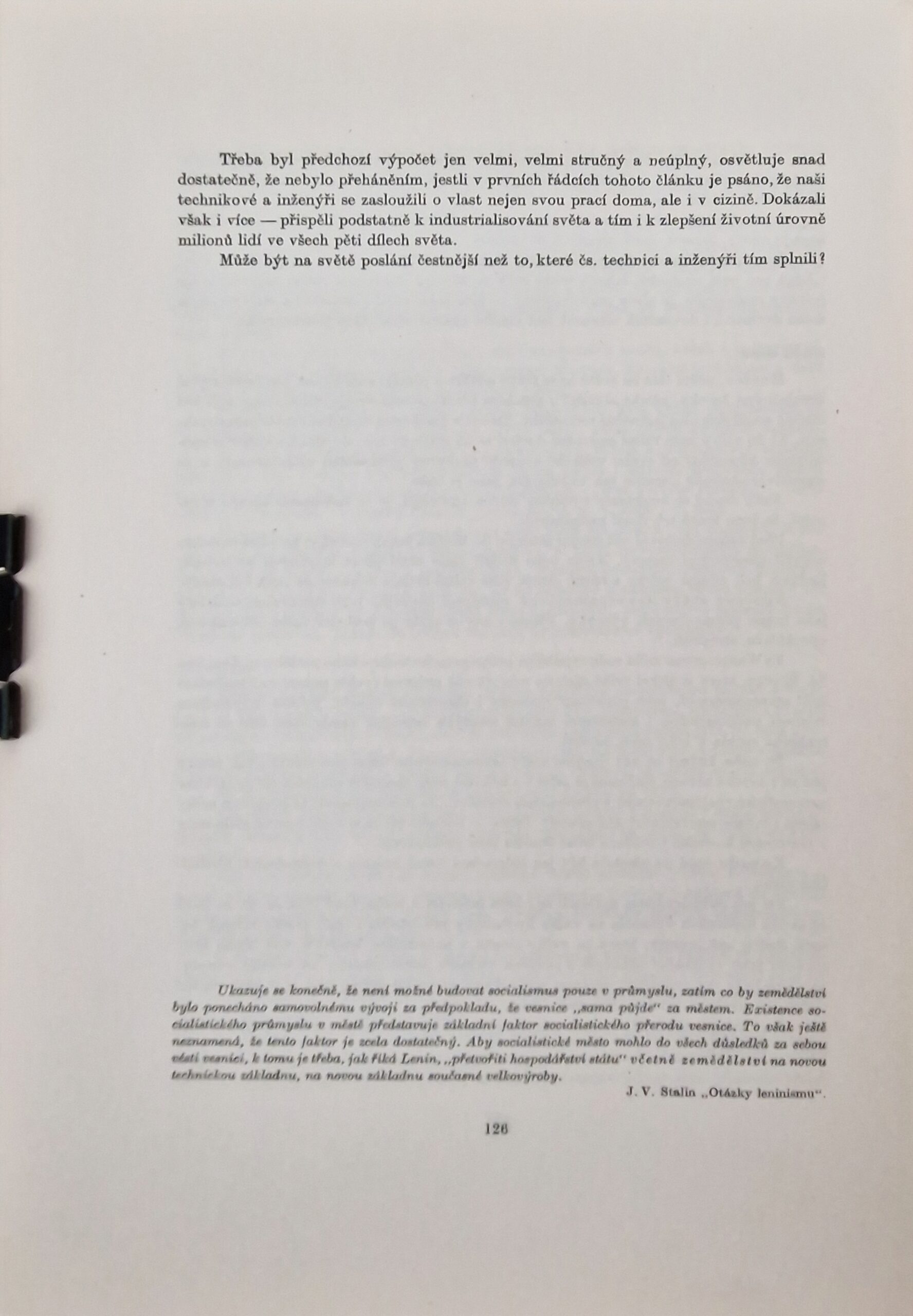 Třeba byl předchozí výpočet jen velmi, velmi stručný a neúplný, osvětluje snad dostatečně, že nebylo přeháněním, jestli v prvních řádcích tohoto článku je psáno, že naši technikové a inženýři se zasloužili o vlast nejen svou prací doma, ale i v cizině. Dokázali však i více — přispěli podstatně k industrialisování světa a tím i k zlepšení životní úrovně milionů lidí ve všech pěti dílech světa.

Může být na světě poslání čestnější než to, které čs. technici a inženýři tím splnili?

Ukazuje se konečně, že není možné budovat socialismus pouze v průmyslu, zatím co by zemědělství bylo ponecháno samovolnému vývoji za předpokladu, že vesnice „sama půjde" za městem. Existence socialistického průmyslu v městě představuje základní faktor socialistického přerodu vesnice. To však ještě neznamená, že tento faktor je zcela dostatečný. Aby socialistické město mohlo do všech důsledků za sebou vésti vesnici, k tomu je třeba, jak říká Lenin, „přetvořiti hospodářství státu" včetně zemědělství na novou technickou základnu, na novou základnu současné velkovýroby.

J. V. Stalin „Otázky leninismu".

126